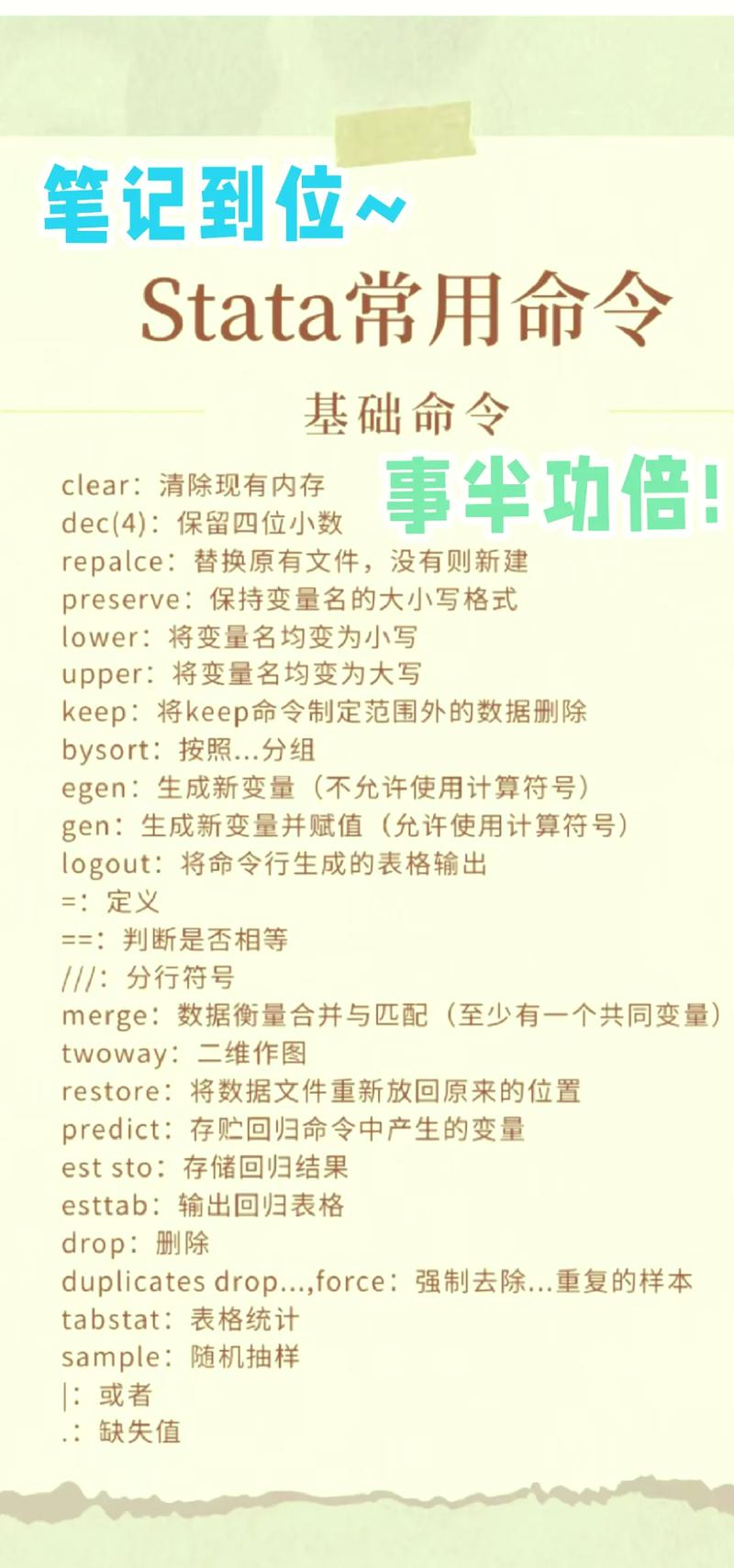 笔记到位~

Stata常用命令

基础命令

事半功倍!

clear：清除现有内存
dec(4)：保留四位小数
repalce：替换原有文件，没有则新建
preserve：保持变量名的大小写格式
lower：将变量名均变为小写
upper：将变量名均变为大写
keep：将keep命令制定范围外的数据删除
bysort：按照...分组
egen：生成新变量（不允许使用计算符号）
gen：生成新变量并赋值（允许使用计算符号）
logout：将命令行生成的表格输出
=：定义
==：判断是否相等
///：分行符号
merge：数据衡量合并与匹配（至少有一个共同变量）
twoway：二维作图
restore：将数据文件重新放回原来的位置
predict：存贮回归命令中产生的变量
est sto：存储回归结果
esttab：输出回归表格
drop：删除
duplicates drop...,force：强制去除...重复的样本
tabstat：表格统计
sample：随机抽样
|：或者
.：缺失值